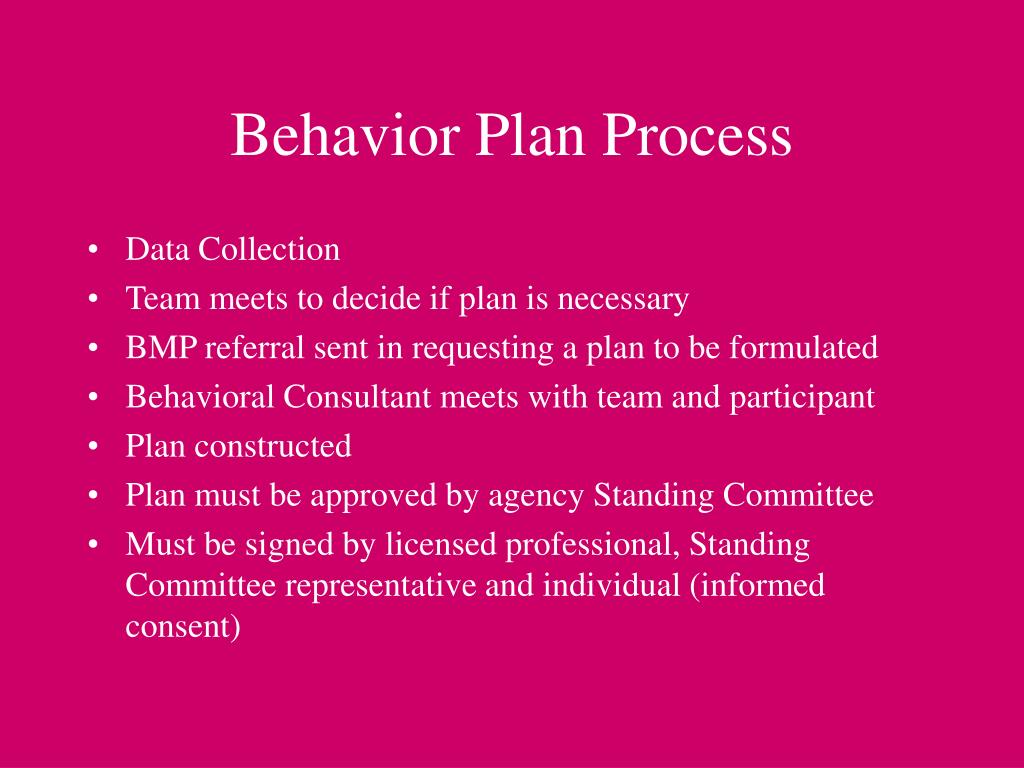 Behavior Plan Process

• Data Collection
• Team meets to decide if plan is necessary
• BMP referral sent in requesting a plan to be formulated
• Behavioral Consultant meets with team and participant
• Plan constructed
• Plan must be approved by agency Standing Committee
• Must be signed by licensed professional, Standing Committee representative and individual (informed consent)